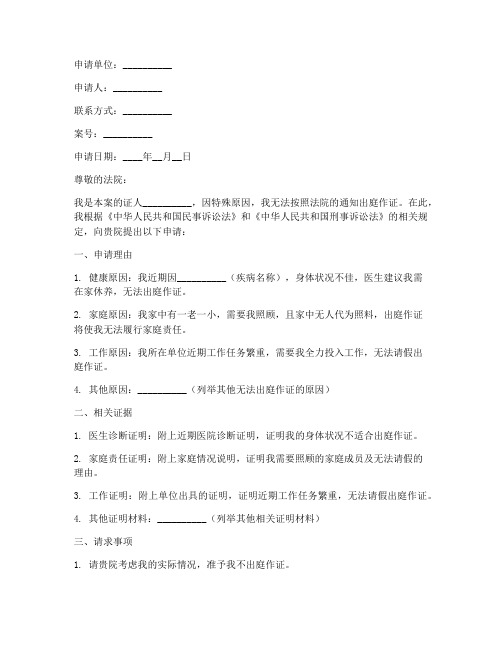 申请单位：__________

申请人：__________

联系方式：__________

案号：__________

申请日期：____年__月__日

尊敬的法院：

我是本案的证人__________，因特殊原因，我无法按照法院的通知出庭作证。在此，我根据《中华人民共和国民事诉讼法》和《中华人民共和国刑事诉讼法》的相关规定，向贵院提出以下申请：

一、申请理由

1. 健康原因：我近期因__________（疾病名称），身体状况不佳，医生建议我需在家休养，无法出庭作证。

2. 家庭原因：我家中有一老一小，需要我照顾，且家中无人代为照料，出庭作证将使我无法履行家庭责任。

3. 工作原因：我所在单位近期工作任务繁重，需要我全力投入工作，无法请假出庭作证。

4. 其他原因：__________（列举其他无法出庭作证的原因）

二、相关证据

1. 医生诊断证明：附上近期医院诊断证明，证明我的身体状况不适合出庭作证。

2. 家庭责任证明：附上家庭情况说明，证明我需要照顾的家庭成员及无法请假的理由。

3. 工作证明：附上单位出具的证明，证明近期工作任务繁重，无法请假出庭作证。

4. 其他证明材料：__________（列举其他相关证明材料）

三、请求事项

1. 请贵院考虑我的实际情况，准予我不出庭作证。